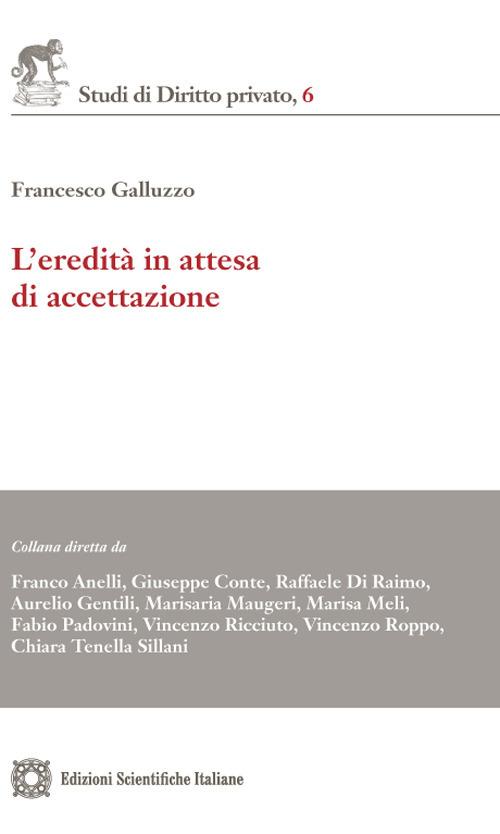 Studi di Diritto privato, 6

Francesco Galluzzo

L'eredità in attesa di accettazione

Collana diretta da

Franco Anelli, Giuseppe Conte, Raffaele Di Raimo, Aurelio Gentili, Marisaria Maugeri, Marisa Meli, Fabio Padovini, Vincenzo Ricciuto, Vincenzo Roppo, Chiara Tenella Sillani

Edizioni Scientifiche Italiane